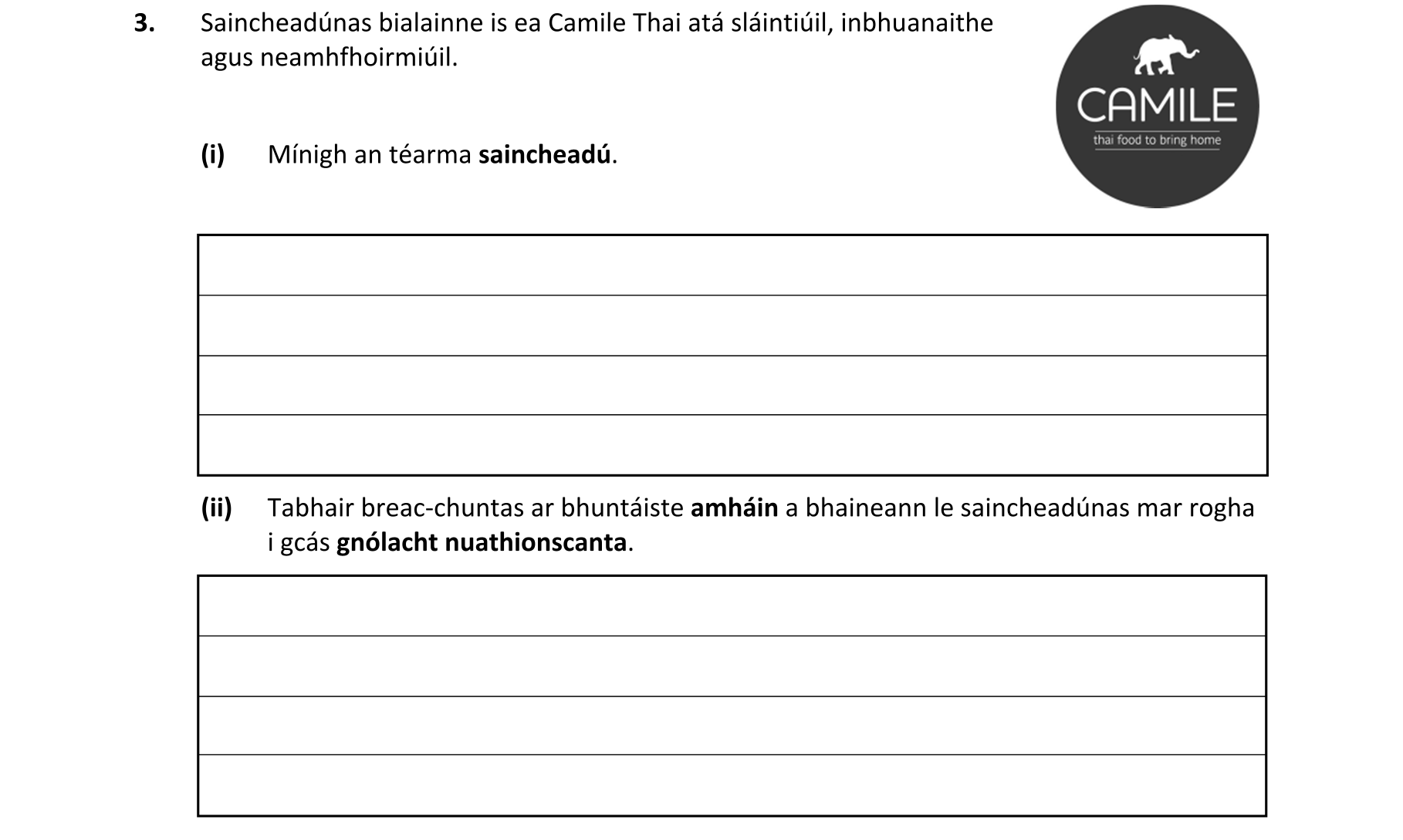 3. Saincheadúnas bialainne is ea Camile Thai atá sláintiúil, inbhuanaithe agus neamhfhoirmiúil.

CAMILE
thai food to bring home

(i) Mínigh an téarma **saincheadú**.

(ii) Tabhair breac-chuntas ar bhuntáiste **amháin** a bhaineann le saincheadúnas mar rogha i gcás **gnólacht nuathionscanta**.